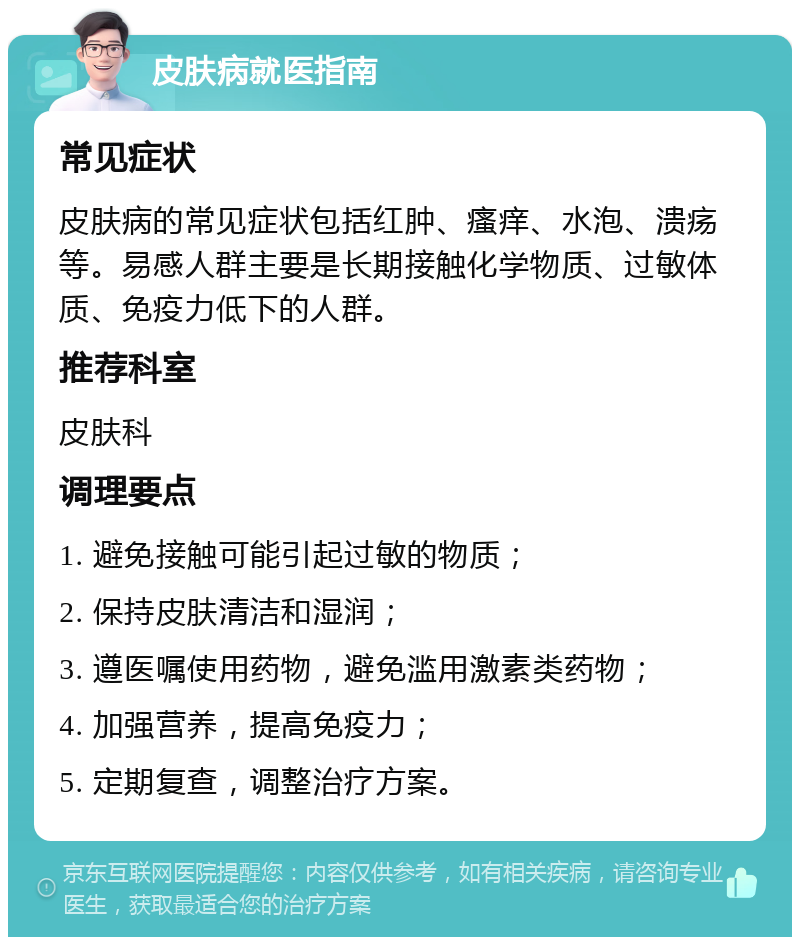 皮肤病就医指南

常见症状

皮肤病的常见症状包括红肿、瘙痒、水泡、溃疡等。易感人群主要是长期接触化学物质、过敏体质、免疫力低下的人群。

推荐科室

皮肤科

调理要点

1. 避免接触可能引起过敏的物质；

2. 保持皮肤清洁和湿润；

3. 遵医嘱使用药物，避免滥用激素类药物；

4. 加强营养，提高免疫力；

5. 定期复查，调整治疗方案。

京东互联网医院提醒您：内容仅供参考，如有相关疾病，请咨询专业医生，获取最适合您的治疗方案